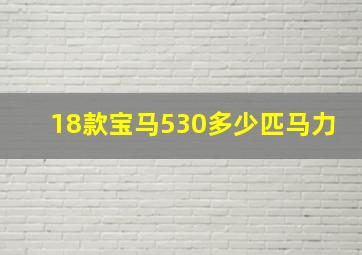 18款宝马530多少匹马力